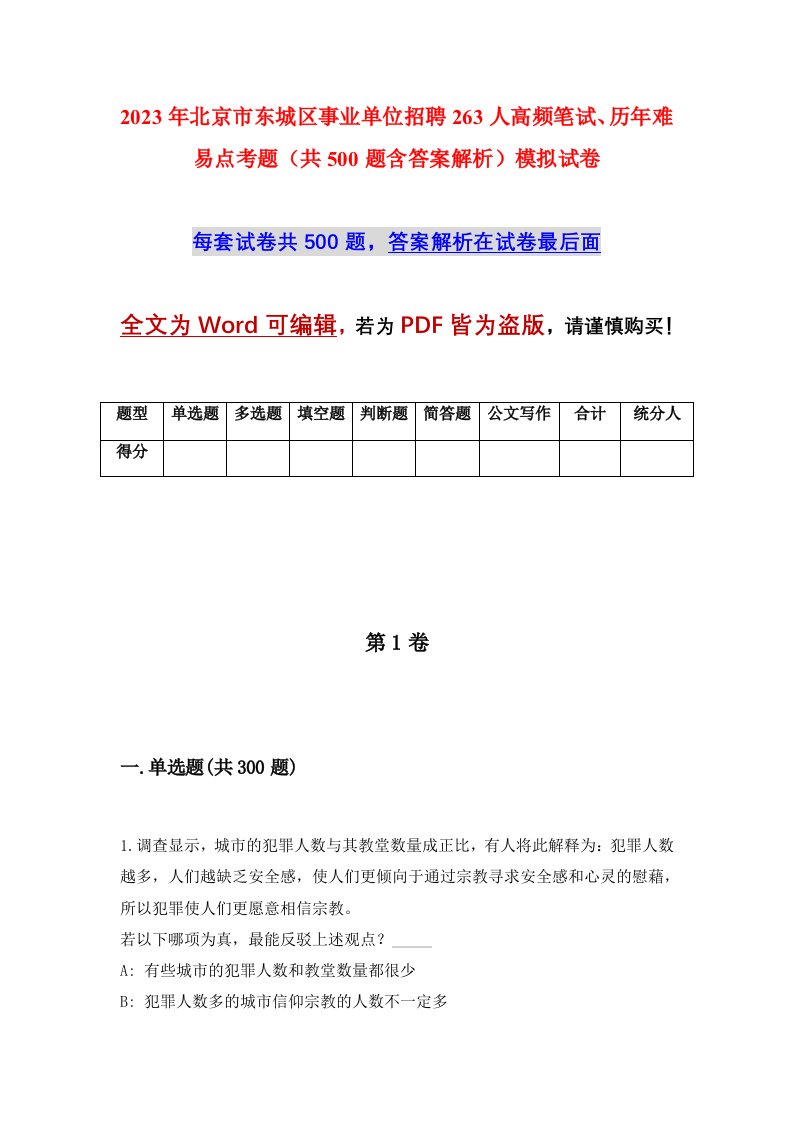 2023年北京市东城区事业单位招聘263人高频笔试、历年难易点考题（共500题含答案解析）模拟试卷

每套试卷共500题，答案解析在试卷最后面

全文为Word可编辑，若为PDF皆为盗版，请谨慎购买！

| 题型 | 单选题 | 多选题 | 填空题 | 判断题 | 简答题 | 公文写作 | 合计 | 统分人 |
|---|---|---|---|---|---|---|---|---|
| 得分 | | | | | | | | |

第1卷

一.单选题(共300题)

1.调查显示，城市的犯罪人数与其教堂数量成正比，有人将此解释为：犯罪人数越多，人们越缺乏安全感，使人们更倾向于通过宗教寻求安全感和心灵的慰藉，所以犯罪使人们更愿意相信宗教。
若以下哪项为真，最能反驳上述观点？_____
A: 有些城市的犯罪人数和教堂数量都很少
B: 犯罪人数多的城市信仰宗教的人数不一定多